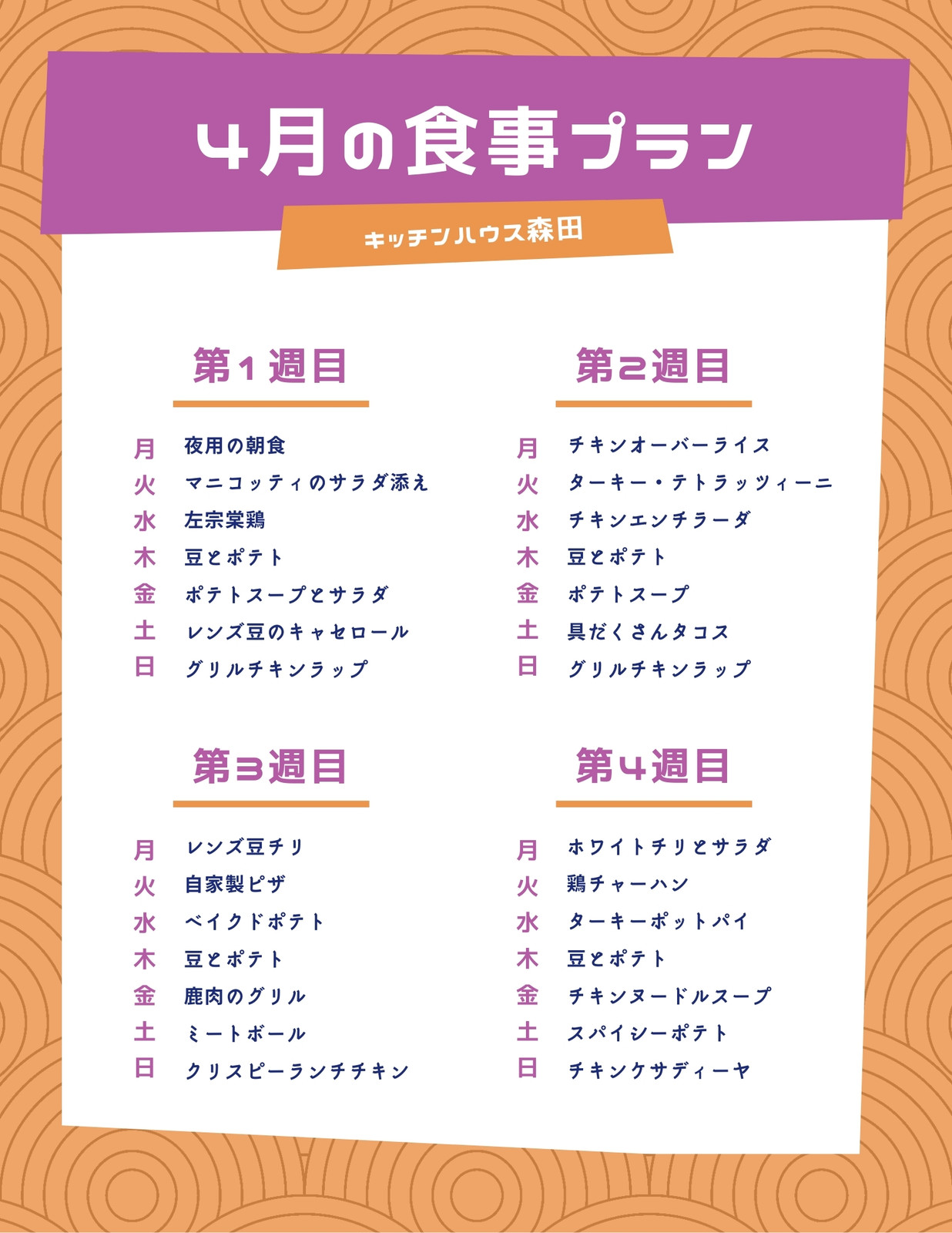 4月の食事プラン

キッチンハウス森田

第1週目

月 夜用の朝食
火 マニコッティのサラダ添え
水 左宗棠鶏
木 豆とポテト
金 ポテトスープとサラダ
土 レンズ豆のキャセロール
日 グリルチキンラップ

第2週目

月 チキンオーバーライス
火 ターキー・テトラッツィーニ
水 チキンエンチラーダ
木 豆とポテト
金 ポテトスープ
土 具だくさんタコス
日 グリルチキンラップ

第3週目

月 レンズ豆チリ
火 自家製ピザ
水 ベイクドポテト
木 豆とポテト
金 鹿肉のグリル
土 ミートボール
日 クリスピーランチチキン

第4週目

月 ホワイトチリとサラダ
火 鶏チャーハン
水 ターキーポットパイ
木 豆とポテト
金 チキンヌードルスープ
土 スパイシーポテト
日 チキンケサディーヤ